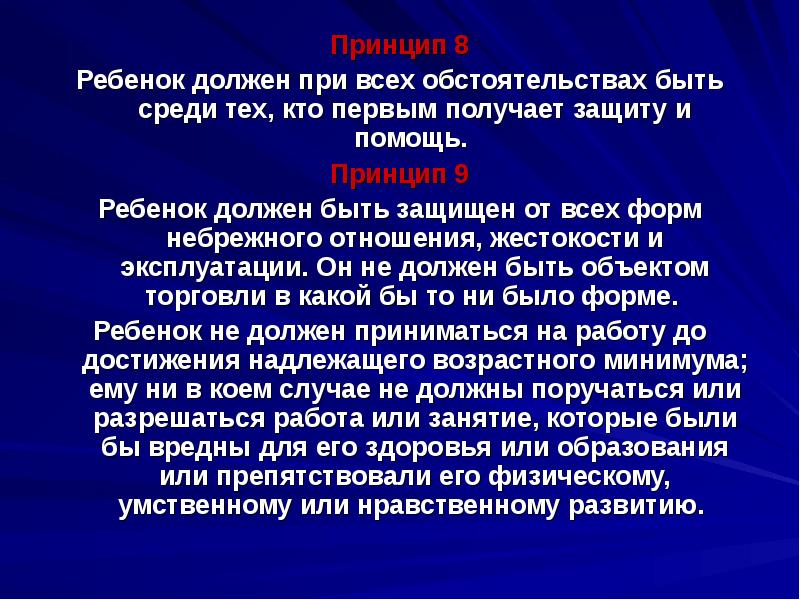 Принцип 8

Ребенок должен при всех обстоятельствах быть среди тех, кто первым получает защиту и помощь.

Принцип 9

Ребенок должен быть защищен от всех форм небрежного отношения, жестокости и эксплуатации. Он не должен быть объектом торговли в какой бы то ни было форме.

Ребенок не должен приниматься на работу до достижения надлежащего возрастного минимума; ему ни в коем случае не должны поручаться или разрешаться работа или занятие, которые были бы вредны для его здоровья или образования или препятствовали его физическому, умственному или нравственному развитию.